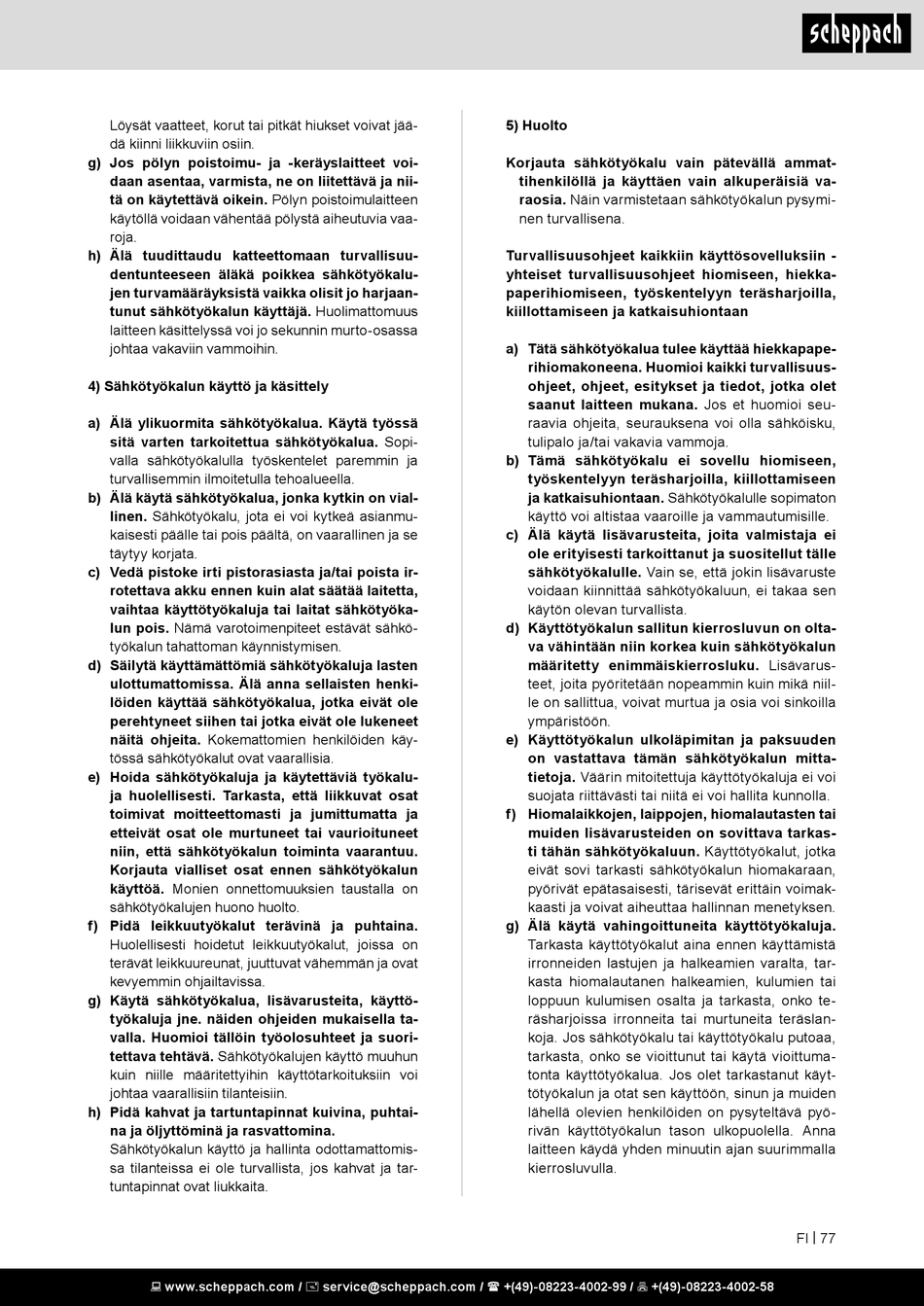 scheppach

Löysät vaatteet, korut tai pitkät hiukset voivat jäädä kiinni liikkuviin osiin.

g) Jos pölyn poistoimu- ja -keräyslaitteet voidaan asentaa, varmista, ne on liitettävä ja niitä on käytettävä oikein. Pölyn poistoimulaitteen käytöllä voidaan vähentää pölystä aiheutuvia vaaroja.

h) Älä tuudittaudu katteettomaan turvallisuudentunteeseen äläkä poikkea sähkötyökalujen turvamääräyksistä vaikka olisit jo harjaantunut sähkötyökalun käyttäjä. Huolimattomuus laitteen käsittelyssä voi jo sekunnin murto-osassa johtaa vakaviin vammoihin.

4) Sähkötyökalun käyttö ja käsittely

a) Älä ylikuormita sähkötyökalua. Käytä työssä sitä varten tarkoitettua sähkötyökalua. Sopivalla sähkötyökalulla työskentelet paremmin ja turvallisemmin ilmoitetulla tehoalueella.

b) Älä käytä sähkötyökalua, jonka kytkin on viallinen. Sähkötyökalu, jota ei voi kytkeä asianmukaisesti päälle tai pois päältä, on vaarallinen ja se täytyy korjata.

c) Vedä pistoke irti pistorasiasta ja/tai poista irrotettava akku ennen kuin alat säätää laitetta, vaihtaa käyttötyökaluja tai laitat sähkötyökalun pois. Nämä varotoimenpiteet estävät sähkötyökalun tahattoman käynnistymisen.

d) Säilytä käyttämättömiä sähkötyökaluja lasten ulottumattomissa. Älä anna sellaisten henkilöiden käyttää sähkötyökalua, jotka eivät ole perehtyneet siihen tai jotka eivät ole lukeneet näitä ohjeita. Kokemattomien henkilöiden käytössä sähkötyökalut ovat vaarallisia.

e) Hoida sähkötyökaluja ja käytettäviä työkaluja huolellisesti. Tarkasta, että liikkuvat osat toimivat moitteettomasti ja jumittumatta ja etteivät osat ole murtuneet tai vaurioituneet niin, että sähkötyökalun toiminta vaarantuu. Korjauta vialliset osat ennen sähkötyökalun käyttöä. Monien onnettomuuksien taustalla on sähkötyökalujen huono huolto.

f) Pidä leikkuutyökalut terävinä ja puhtaina. Huolellisesti hoidetut leikkuutyökalut, joissa on terävät leikkuureunat, juuttuvat vähemmän ja ovat kevyemmin ohjailtavissa.

g) Käytä sähkötyökalua, lisävarusteita, käyttötyökaluja jne. näiden ohjeiden mukaisella tavalla. Huomioi tällöin työolosuhteet ja suoritettava tehtävä. Sähkötyökalujen käyttö muuhun kuin niille määritettyihin käyttötarkoituksiin voi johtaa vaarallisiin tilanteisiin.

h) Pidä kahvat ja tartuntapinnat kuivina, puhtaina ja öljyttöminä ja rasvattomina. Sähkötyökalun käyttö ja hallinta odottamattomissa tilanteissa ei ole turvallista, jos kahvat ja tartuntapinnat ovat liukkaita.

5) Huolto

Korjauta sähkötyökalu vain pätevällä ammattihenkilöllä ja käyttäen vain alkuperäisiä varaosia. Näin varmistetaan sähkötyökalun pysyminen turvallisena.

Turvallisuusohjeet kaikkiin käyttösovelluksiin - yhteiset turvallisuusohjeet hiomiseen, hiekkapaperihiomiseen, työskentelyyn teräsharjoilla, kiillottamiseen ja katkaisuhiontaan

a) Tätä sähkötyökalua tulee käyttää hiekkapaperihiomakoneena. Huomioi kaikki turvallisuusohjeet, ohjeet, esitykset ja tiedot, jotka olet saanut laitteen mukana. Jos et huomioi seuraavia ohjeita, seurauksena voi olla sähköisku, tulipalo ja/tai vakavia vammoja.

b) Tämä sähkötyökalu ei sovellu hiomiseen, työskentelyyn teräsharjoilla, kiillottamiseen ja katkaisuhiontaan. Sähkötyökalulle sopimaton käyttö voi altistaa vaaroille ja vammautumisille.

c) Älä käytä lisävarusteita, joita valmistaja ei ole erityisesti tarkoittanut ja suositellut tälle sähkötyökalulle. Vain se, että jokin lisävaruste voidaan kiinnittää sähkötyökaluun, ei takaa sen käytön olevan turvallista.

d) Käyttötyökalun sallitun kierrosluvun on oltava vähintään niin korkea kuin sähkötyökalun määritetty enimmäiskierrosluku. Lisävarusteet, joita pyöritetään nopeammin kuin mikä niille on sallittua, voivat murtua ja osia voi sinkoilla ympäristöön.

e) Käyttötyökalun ulkoläpimitan ja paksuuden on vastattava tämän sähkötyökalun mittatietoja. Väärin mitoitettuja käyttötyökaluja ei voi suojata riittävästi tai niitä ei voi hallita kunnolla.

f) Hiomalaikkojen, laippojen, hiomalautasten tai muiden lisävarusteiden on sovittava tarkasti tähän sähkötyökaluun. Käyttötyökalut, jotka eivät sovi tarkasti sähkötyökalun hiomakaraan, pyörivät epätasaisesti, tärisevät erittäin voimakkaasti ja voivat aiheuttaa hallinnan menetyksen.

g) Älä käytä vahingoittuneita käyttötyökaluja. Tarkasta käyttötyökalut aina ennen käyttämistä irronneiden lastujen ja halkeamien varalta, tarkasta hiomalautanen halkeamien, kulumien tai loppuun kulumisen osalta ja tarkasta, onko teräsharjoissa irronneita tai murtuneita teräslankoja. Jos sähkötyökalu tai käyttötyökalu putoaa, tarkasta, onko se vioittunut tai käytä vioittumatonta käyttötyökalua. Jos olet tarkastanut käyttötyökalun ja otat sen käyttöön, sinun ja muiden lähellä olevien henkilöiden on pysyteltävä pyörivän käyttötyökalun tason ulkopuolella. Anna laitteen käydä yhden minuutin ajan suurimmalla kierrosluvulla.

FI | 77

www.scheppach.com / service@scheppach.com / +(49)-08223-4002-99 / +(49)-08223-4002-58